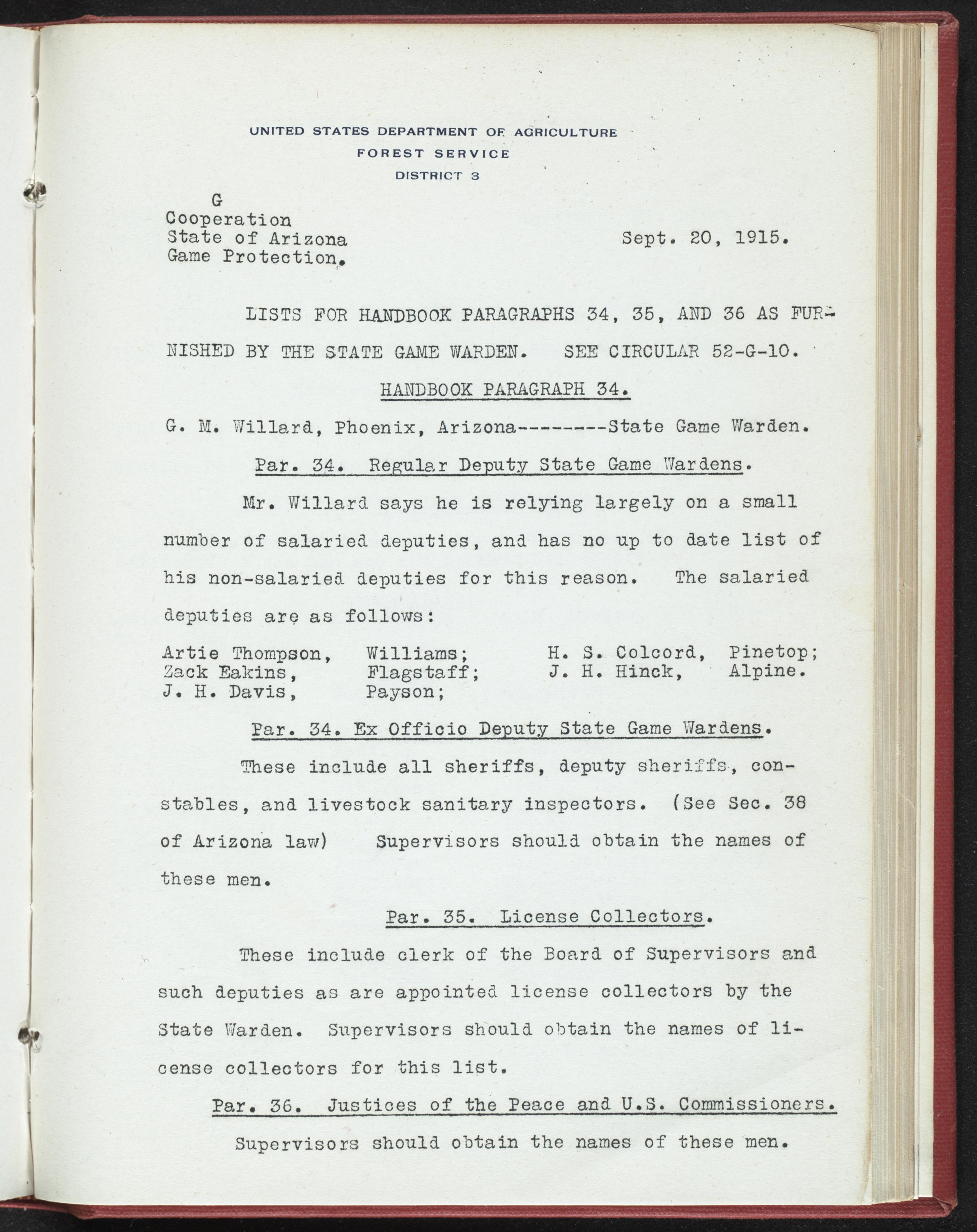 UNITED STATES DEPARTMENT OF AGRICULTURE
FOREST SERVICE
DISTRICT 3

G
Cooperation
State of Arizona
Game Protection.

Sept. 20, 1915.

LISTS FOR HANDBOOK PARAGRAPHS 34, 35, AND 36 AS FURNISHED BY THE STATE GAME WARDEN. SEE CIRCULAR 52-G-10.

HANDBOOK PARAGRAPH 34.

G. M. Willard, Phoenix, Arizona--------State Game Warden.

Par. 34. Regular Deputy State Game Wardens.

Mr. Willard says he is relying largely on a small number of salaried deputies, and has no up to date list of his non-salaried deputies for this reason. The salaried deputies are as follows:

Artie Thompson, Williams;
Zack Eakins, Flagstaff;
J. H. Davis, Payson;
H. S. Colcord, Pinetop;
J. H. Hinck, Alpine.

Par. 34. Ex Officio Deputy State Game Wardens.

These include all sheriffs, deputy sheriffs, constables, and livestock sanitary inspectors. (See Sec. 38 of Arizona law) Supervisors should obtain the names of these men.

Par. 35. License Collectors.

These include clerk of the Board of Supervisors and such deputies as are appointed license collectors by the State Warden. Supervisors should obtain the names of license collectors for this list.

Par. 36. Justices of the Peace and U.S. Commissioners.

Supervisors should obtain the names of these men.